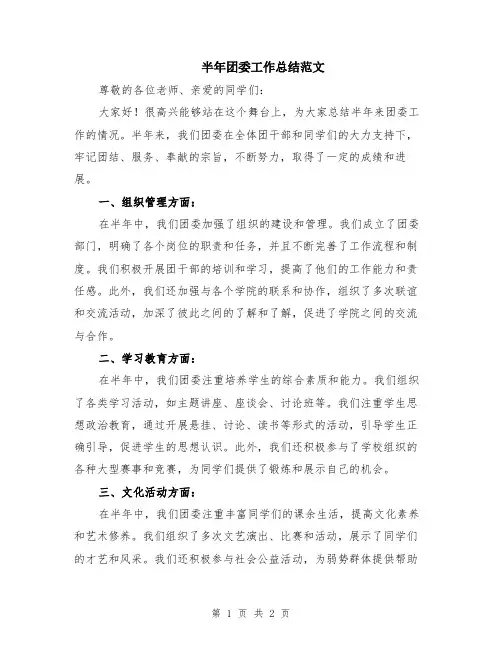 半年团委工作总结范文

尊敬的各位老师、亲爱的同学们：

大家好！很高兴能够站在这个舞台上，为大家总结半年来团委工作的情况。半年来，我们团委在全体团干部和同学们的大力支持下，牢记团结、服务、奉献的宗旨，不断努力，取得了一定的成绩和进展。

一、组织管理方面：

在半年中，我们团委加强了组织的建设和管理。我们成立了团委部门，明确了各个岗位的职责和任务，并且不断完善了工作流程和制度。我们积极开展团干部的培训和学习，提高了他们的工作能力和责任感。此外，我们还加强与各个学院的联系和协作，组织了多次联谊和交流活动，加深了彼此之间的了解和了解，促进了学院之间的交流与合作。

二、学习教育方面：

在半年中，我们团委注重培养学生的综合素质和能力。我们组织了各类学习活动，如主题讲座、座谈会、讨论班等。我们注重学生思想政治教育，通过开展悬挂、讨论、读书等形式的活动，引导学生正确引导，促进学生的思想认识。此外，我们还积极参与了学校组织的各种大型赛事和竞赛，为同学们提供了锻炼和展示自己的机会。

三、文化活动方面：

在半年中，我们团委注重丰富同学们的课余生活，提高文化素养和艺术修养。我们组织了多次文艺演出、比赛和活动，展示了同学们的才艺和风采。我们还积极参与社会公益活动，为弱势群体提供帮助

第 1 页 共 2 页